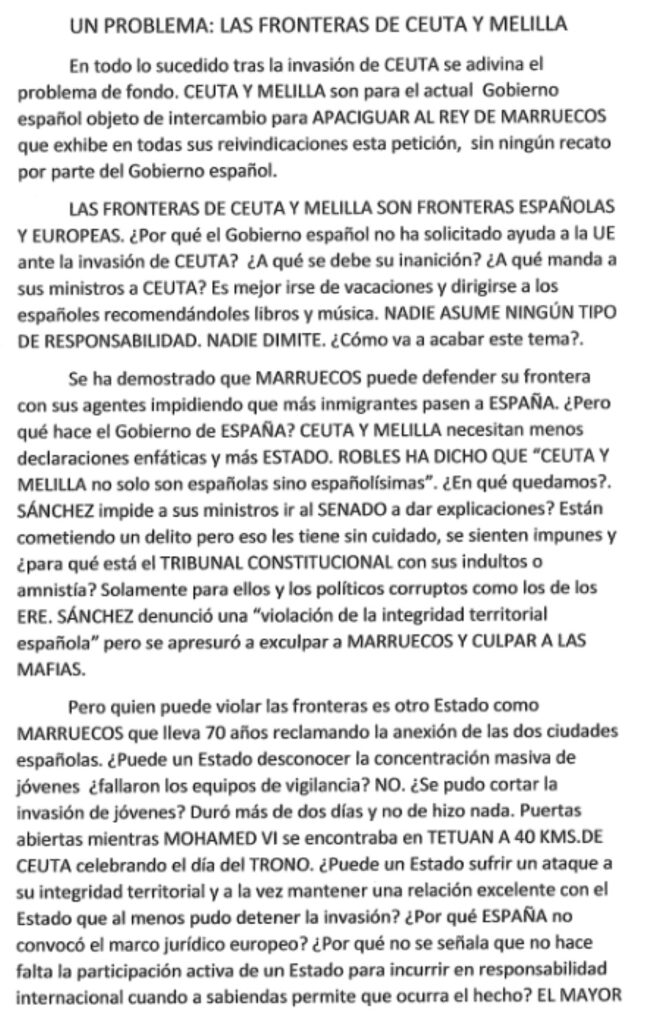 UN PROBLEMA: LAS FRONTERAS DE CEUTA Y MELILLA

En todo lo sucedido tras la invasión de CEUTA se adivina el problema de fondo. CEUTA Y MELILLA son para el actual Gobierno español objeto de intercambio para APACIGUAR AL REY DE MARRUECOS que exhibe en todas sus reivindicaciones esta petición, sin ningún recato por parte del Gobierno español.

LAS FRONTERAS DE CEUTA Y MELILLA SON FRONTERAS ESPAÑOLAS Y EUROPEAS. ¿Por qué el Gobierno español no ha solicitado ayuda a la UE ante la invasión de CEUTA? ¿A qué se debe su inanición? ¿A qué manda a sus ministros a CEUTA? Es mejor irse de vacaciones y dirigirse a los españoles recomendándoles libros y música. NADIE ASUME NINGÚN TIPO DE RESPONSABILIDAD. NADIE DIMITE. ¿Cómo va a acabar este tema?.

Se ha demostrado que MARRUECOS puede defender su frontera con sus agentes impidiendo que más inmigrantes pasen a ESPAÑA. ¿Pero qué hace el Gobierno de ESPAÑA? CEUTA Y MELILLA necesitan menos declaraciones enfáticas y más ESTADO. ROBLES HA DICHO QUE "CEUTA Y MELILLA no solo son españolas sino españolísimas". ¿En qué quedamos?. SÁNCHEZ impide a sus ministros ir al SENADO a dar explicaciones? Están cometiendo un delito pero eso les tiene sin cuidado, se sienten impunes y ¿para qué está el TRIBUNAL CONSTITUCIONAL con sus indultos o amnistía? Solamente para ellos y los políticos corruptos como los de los ERE. SÁNCHEZ denunció una "violación de la integridad territorial española" pero se apresuró a exculpar a MARRUECOS Y CULPAR A LAS MAFIAS.

Pero quien puede violar las fronteras es otro Estado como MARRUECOS que lleva 70 años reclamando la anexión de las dos ciudades españolas. ¿Puede un Estado desconocer la concentración masiva de jóvenes ¿fallaron los equipos de vigilancia? NO. ¿Se pudo cortar la invasión de jóvenes? Duró más de dos días y no de hizo nada. Puertas abiertas mientras MOHAMED VI se encontraba en TETUAN A 40 KMS.DE CEUTA celebrando el día del TRONO. ¿Puede un Estado sufrir un ataque a su integridad territorial y a la vez mantener una relación excelente con el Estado que al menos pudo detener la invasión? ¿Por qué ESPAÑA no convocó el marco jurídico europeo? ¿Por qué no se señala que no hace falta la participación activa de un Estado para incurrir en responsabilidad internacional cuando a sabiendas permite que ocurra el hecho? EL MAYOR